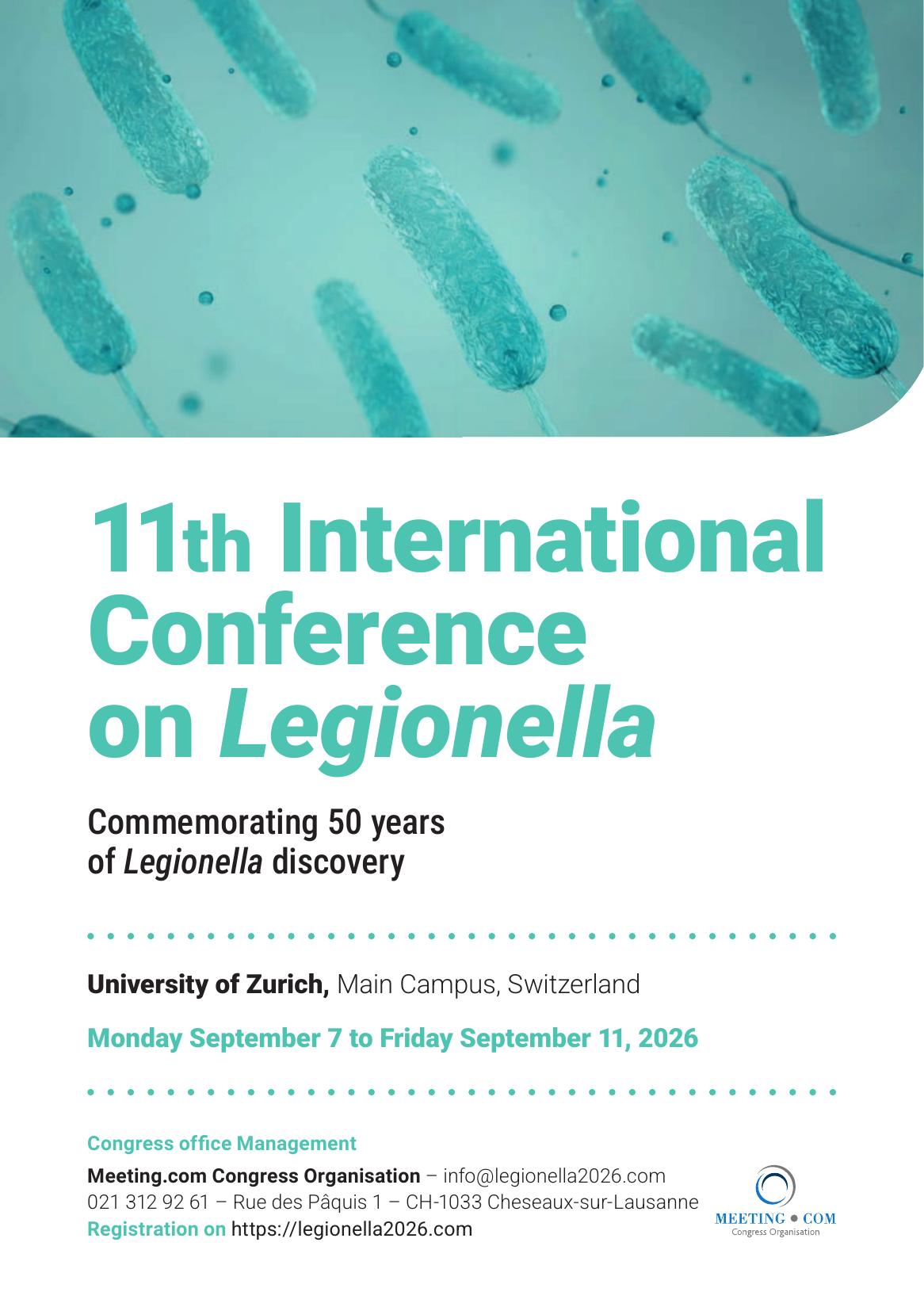 11th International Conference on Legionella

Commemorating 50 years of Legionella discovery

University of Zurich, Main Campus, Switzerland

Monday September 7 to Friday September 11, 2026

Congress office Management

Meeting.com Congress Organisation – info@legionella2026.com
021 312 92 61 – Rue des Pâquis 1 – CH-1033 Cheseaux-sur-Lausanne
Registration on https://legionella2026.com

MEETING • COM
Congress Organisation